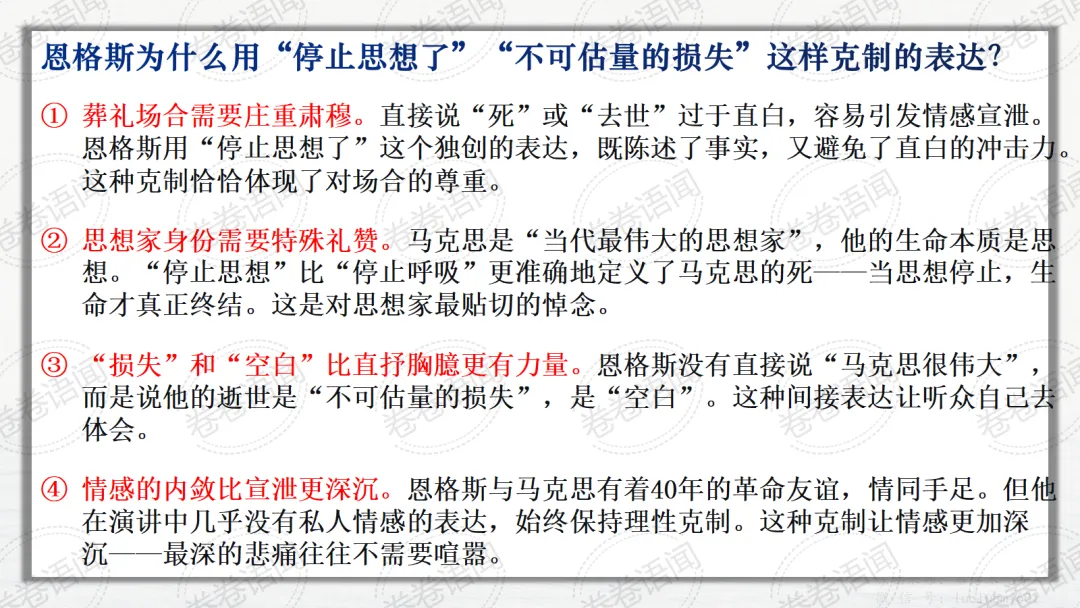 恩格斯为什么用“停止思想了”“不可估量的损失”这样克制的表达?

① 葬礼场合需要庄重肃穆。直接说“死”或“去世”过于直白,容易引发情感宣泄。恩格斯用“停止思想了”这个独创的表达,既陈述了事实,又避免了直白的冲击力。这种克制恰恰体现了对场合的尊重。

② 思想家身份需要特殊礼赞。马克思是“当代最伟大的思想家”,他的生命本质是思想。“停止思想”比“停止呼吸”更准确地定义了马克思的死——当思想停止,生命才真正终结。这是对思想家最贴切的悼念。

③ “损失”和“空白”比直抒胸臆更有力量。恩格斯没有直接说“马克思很伟大”,而是说他的逝世是“不可估量的损失”,是“空白”。这种间接表达让听众自己去体会。

④ 情感的内敛比宣泄更深沉。恩格斯与马克思有着40年的革命友谊,情同手足。但他在演讲中几乎没有私人情感的表达,始终保持理性克制。这种克制让情感更加深沉——最深的悲痛往往不需要喧嚣。

卷卷语闻